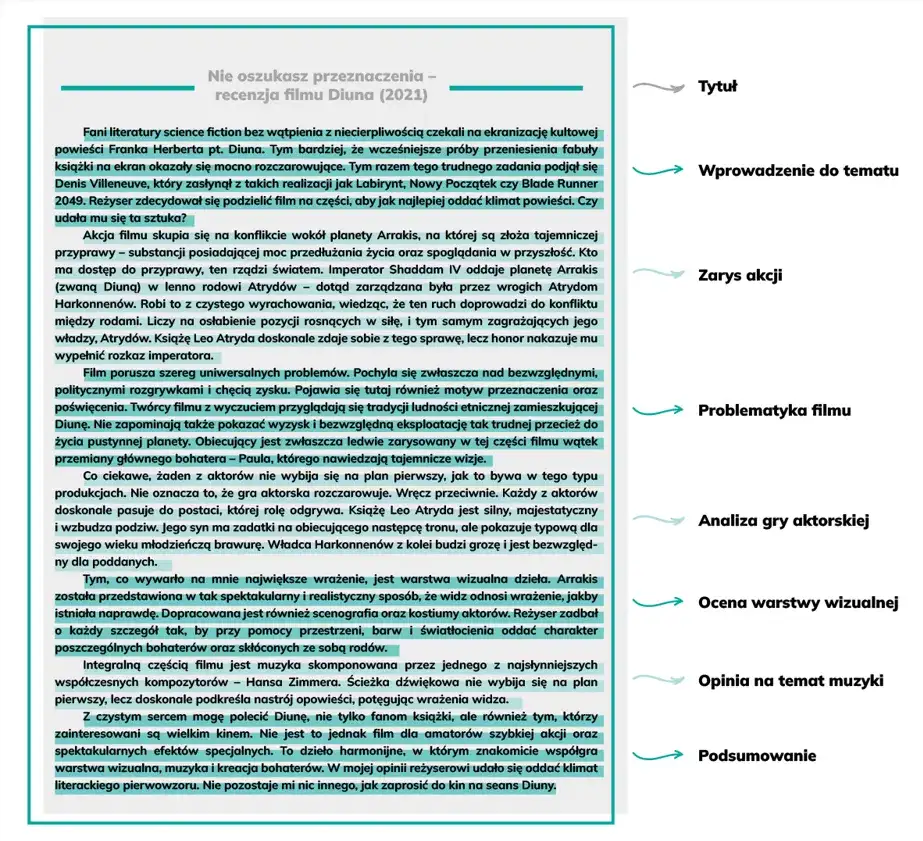 Nie oszukasz przeznaczenia – recenzja filmu Diuna (2021)

Fani literatury science fiction bez wątpienia z niecierpliwością czekali na ekranizację kultowej powieści Franka Herberta pt. Diuna. Tym bardziej, że wcześniejsze próby przeniesienia fabuły książki na ekran okazały się mocno rozczarowujące. Tym razem tego trudnego zadania podjął się Denis Villeneuve, który zasłynął z takich realizacji jak Labirynt, Nowy Początek czy Blade Runner 2049. Reżyser zdecydował się podzielić film na części, aby jak najlepiej oddać klimat powieści. Czy udała mu się ta sztuka?

Akcja filmu skupia się na konflikcie wokół planety Arrakis, na której są złoża tajemniczej przyprawy – substancji posiadającej moc przedłużania życia oraz spoglądania w przyszłość. Kto ma dostęp do przyprawy, ten rządzi światem. Imperator Shaddam IV oddaje planetę Arrakis (zwaną Diuną) w lenno rodowi Atrydów – dotąd zarządzana była przez wrogich Atrydom Harkonnenów. Robi to z czystego wyrachowania, wiedząc, że ten ruch doprowadzi do konfliktu między rodami. Liczy na osłabienie pozycji rosnących w siłę, i tym samym zagrażających jego władzy, Atrydów. Książę Leo Atryda doskonale zdaje sobie z tego sprawę, lecz honor nakazuje mu wypełnić rozkaz imperatora.

Film porusza szereg uniwersalnych problemów. Pochyla się zwłaszcza nad bezwzględnymi, politycznymi rozgrywkami i chęcią zysku. Pojawia się tutaj również motyw przeznaczenia oraz poświęcenia. Twórcy filmu z wyczuciem przyglądają się tradycji ludności etnicznej zamieszkującej Diunę. Nie zapominają także pokazać wyzysk i bezwzględną eksploatację tak trudnej przecież do życia pustynnej planety. Obiecujący jest zwłaszcza ledwie zarysowany w tej części filmu wątek przemiany głównego bohatera – Paula, którego nawiedzają tajemnicze wizje.

Co ciekawe, żaden z aktorów nie wybija się na plan pierwszy, jak to bywa w tego typu produkcjach. Nie oznacza to, że gra aktorska rozczarowuje. Wręcz przeciwnie. Każdy z aktorów doskonale pasuje do postaci, której rolę odgrywa. Książę Leo Atryda jest silny, majestatyczny i wzbudza podziw. Jego syn ma zadatki na obiecującego następcę tronu, ale pokazuje typową dla swojego wieku młodzieńczą brawurę. Władca Harkonnenów z kolei budzi grozę i jest bezwzględny dla poddanych.

Tym, co wywarło na mnie największe wrażenie, jest warstwa wizualna dzieła. Arrakis została przedstawiona w tak spektakularny i realistyczny sposób, że widz odnosi wrażenie, jakby istniała naprawdę. Dopracowana jest również scenografia oraz kostiumy aktorów. Reżyser zadbał o każdy szczegół tak, by przy pomocy przestrzeni, barw i światłocienia oddać charakter poszczególnych bohaterów oraz skłóconych ze sobą rodów.

Integralną częścią filmu jest muzyka skomponowana przez jednego z najsłynniejszych współczesnych kompozytorów – Hansa Zimmera. Ścieżka dźwiękowa nie wybija się na plan pierwszy, lecz doskonale podkreśla nastrój opowieści, potęgując wrażenia widza.

Z czystym sercem mogę polecić Diunę, nie tylko fanom książki, ale również tym, którzy zainteresowani są wielkim kinem. Nie jest to jednak film dla amatorów szybkiej akcji oraz spektakularnych efektów specjalnych. To dzieło harmonijne, w którym znakomicie współgra warstwa wizualna, muzyka i kreacja bohaterów. W mojej opinii reżyserowi udało się oddać klimat literackiego pierwowzoru. Nie pozostaje mi nic innego, jak zaprosić do kin na seans Diuny.

Tytuł
Wprowadzenie do tematu
Zarys akcji
Problematyka filmu
Analiza gry aktorskiej
Ocena warstwy wizualnej
Opinia na temat muzyki
Podsumowanie